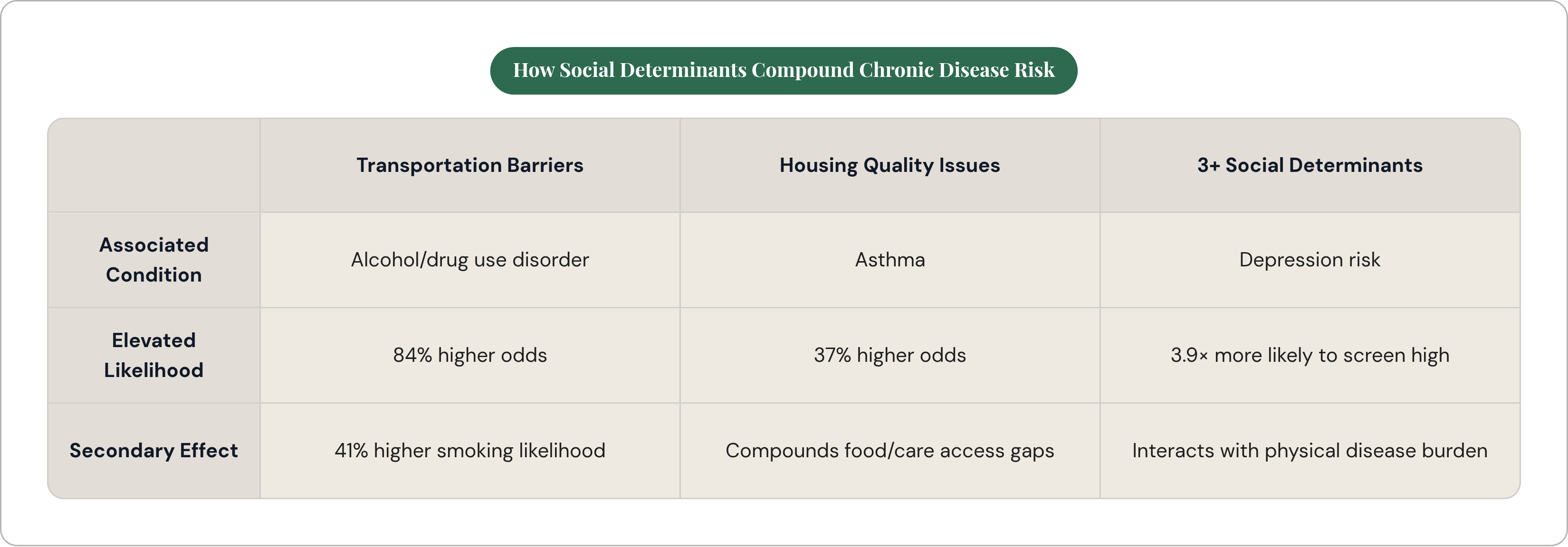 How Social Determinants Compound Chronic Disease Risk

| | Transportation Barriers | Housing Quality Issues | 3+ Social Determinants |
|---|---|---|---|
| Associated Condition | Alcohol/drug use disorder | Asthma | Depression risk |
| Elevated Likelihood | 84% higher odds | 37% higher odds | 3.9× more likely to screen high |
| Secondary Effect | 41% higher smoking likelihood | Compounds food/care access gaps | Interacts with physical disease burden |